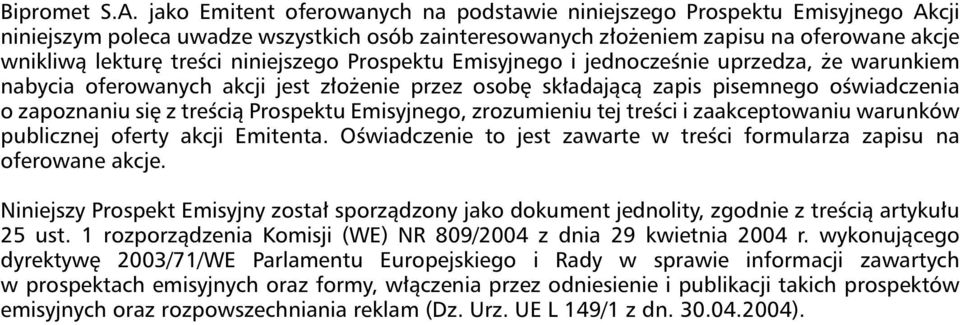 Bipromet S.A. jako Emitent oferowanych na podstawie niniejszego Prospektu Emisyjnego Akcji niniejszym poleca uwadze wszystkich osób zainteresowanych złożeniem zapisu na oferowane akcje wnikliwą lekturę treści niniejszego Prospektu Emisyjnego i jednocześnie uprzedza, że warunkiem nabycia oferowanych akcji jest złożenie przez osobę składającą zapis pisemnego oświadczenia o zapoznaniu się z treścią Prospektu Emisyjnego, zrozumieniu tej treści i zaakceptowaniu warunków publicznej oferty akcji Emitenta. Oświadczenie to jest zawarte w treści formularza zapisu na oferowane akcje.

Niniejszy Prospekt Emisyjny został sporządzony jako dokument jednolity, zgodnie z treścią artykułu 25 ust. 1 rozporządzenia Komisji (WE) NR 809/2004 z dnia 29 kwietnia 2004 r. wykonującego dyrektywę 2003/71/WE Parlamentu Europejskiego i Rady w sprawie informacji zawartych w prospektach emisyjnych oraz formy, włączenia przez odniesienie i publikacji takich prospektów emisyjnych oraz rozpowszechniania reklam (Dz. Urz. UE L 149/1 z dn. 30.04.2004).